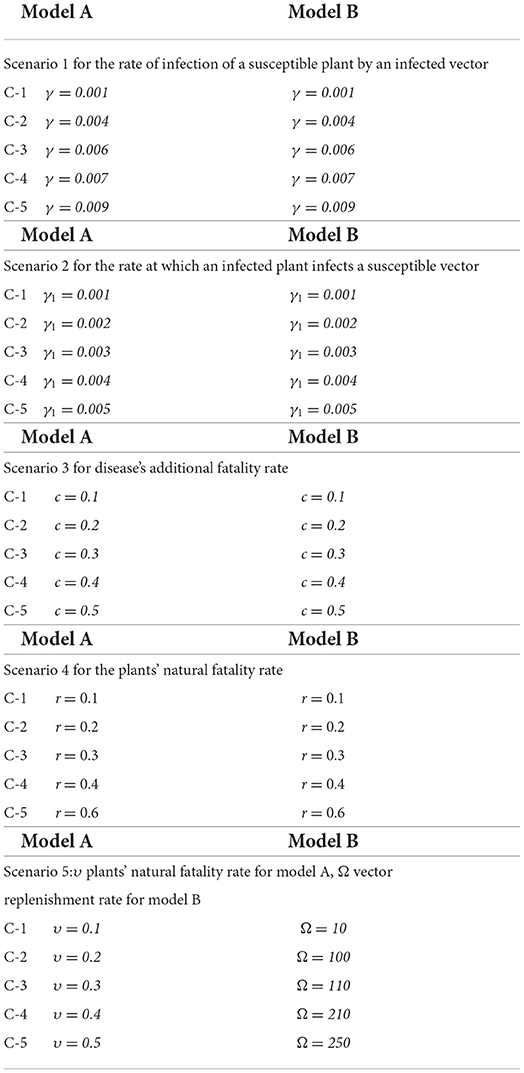 | | Model A | Model B |
|---|---|---|
| Scenario 1 for the rate of infection of a susceptible plant by an infected vector | | |
| C-1 | $\gamma = 0.001$ | $\gamma = 0.001$ |
| C-2 | $\gamma = 0.004$ | $\gamma = 0.004$ |
| C-3 | $\gamma = 0.006$ | $\gamma = 0.006$ |
| C-4 | $\gamma = 0.007$ | $\gamma = 0.007$ |
| C-5 | $\gamma = 0.009$ | $\gamma = 0.009$ |
| | **Model A** | **Model B** |
| Scenario 2 for the rate at which an infected plant infects a susceptible vector | | |
| C-1 | $\gamma_1 = 0.001$ | $\gamma_1 = 0.001$ |
| C-2 | $\gamma_1 = 0.002$ | $\gamma_1 = 0.002$ |
| C-3 | $\gamma_1 = 0.003$ | $\gamma_1 = 0.003$ |
| C-4 | $\gamma_1 = 0.004$ | $\gamma_1 = 0.004$ |
| C-5 | $\gamma_1 = 0.005$ | $\gamma_1 = 0.005$ |
| | **Model A** | **Model B** |
| Scenario 3 for disease's additional fatality rate | | |
| C-1 | $c = 0.1$ | $c = 0.1$ |
| C-2 | $c = 0.2$ | $c = 0.2$ |
| C-3 | $c = 0.3$ | $c = 0.3$ |
| C-4 | $c = 0.4$ | $c = 0.4$ |
| C-5 | $c = 0.5$ | $c = 0.5$ |
| | **Model A** | **Model B** |
| Scenario 4 for the plants' natural fatality rate | | |
| C-1 | $r = 0.1$ | $r = 0.1$ |
| C-2 | $r = 0.2$ | $r = 0.2$ |
| C-3 | $r = 0.3$ | $r = 0.3$ |
| C-4 | $r = 0.4$ | $r = 0.4$ |
| C-5 | $r = 0.6$ | $r = 0.6$ |
| | **Model A** | **Model B** |
| Scenario 5:$\upsilon$ plants' natural fatality rate for model A, $\Omega$ vector replenishment rate for model B | | |
| C-1 | $\upsilon = 0.1$ | $\Omega = 10$ |
| C-2 | $\upsilon = 0.2$ | $\Omega = 100$ |
| C-3 | $\upsilon = 0.3$ | $\Omega = 110$ |
| C-4 | $\upsilon = 0.4$ | $\Omega = 210$ |
| C-5 | $\upsilon = 0.5$ | $\Omega = 250$ |